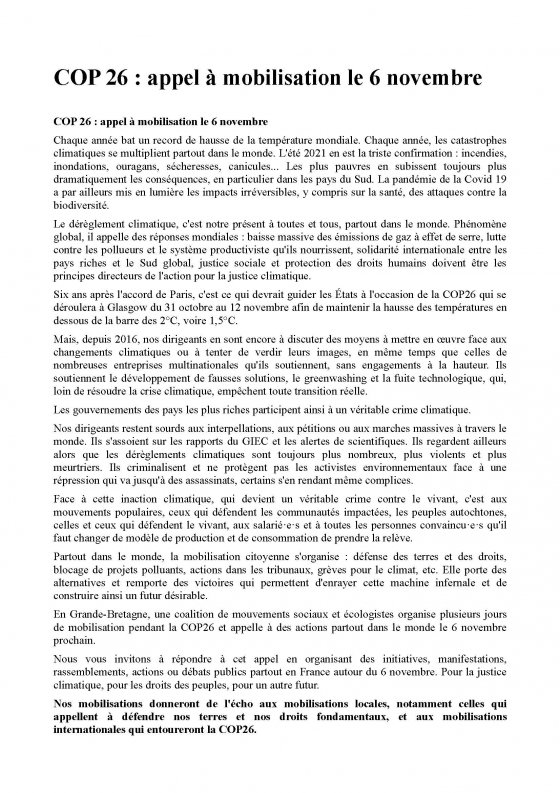 COP 26 : appel à mobilisation le 6 novembre

COP 26 : appel à mobilisation le 6 novembre

Chaque année bat un record de hausse de la température mondiale. Chaque année, les catastrophes climatiques se multiplient partout dans le monde. L'été 2021 en est la triste confirmation : incendies, inondations, ouragans, sécheresses, canicules... Les plus pauvres en subissent toujours plus dramatiquement les conséquences, en particulier dans les pays du Sud. La pandémie de la Covid 19 a par ailleurs mis en lumière les impacts irréversibles, y compris sur la santé, des attaques contre la biodiversité.

Le dérèglement climatique, c'est notre présent à toutes et tous, partout dans le monde. Phénomène global, il appelle des réponses mondiales : baisse massive des émissions de gaz à effet de serre, lutte contre les pollueurs et le système productiviste qu'ils nourrissent, solidarité internationale entre les pays riches et le Sud global, justice sociale et protection des droits humains doivent être les principes directeurs de l'action pour la justice climatique.

Six ans après l'accord de Paris, c'est ce qui devrait guider les États à l'occasion de la COP26 qui se déroulera à Glasgow du 31 octobre au 12 novembre afin de maintenir la hausse des températures en dessous de la barre des 2°C, voire 1,5°C.

Mais, depuis 2016, nos dirigeants en sont encore à discuter des moyens à mettre en œuvre face aux changements climatiques ou à tenter de verdir leurs images, en même temps que celles de nombreuses entreprises multinationales qu'ils soutiennent, sans engagements à la hauteur. Ils soutiennent le développement de fausses solutions, le greenwashing et la fuite technologique, qui, loin de résoudre la crise climatique, empêchent toute transition réelle.

Les gouvernements des pays les plus riches participent ainsi à un véritable crime climatique.

Nos dirigeants restent sourds aux interpellations, aux pétitions ou aux marches massives à travers le monde. Ils s'assoient sur les rapports du GIEC et les alertes de scientifiques. Ils regardent ailleurs alors que les dérèglements climatiques sont toujours plus nombreux, plus violents et plus meurtriers. Ils criminalisent et ne protègent pas les activistes environnementaux face à une répression qui va jusqu'à des assassinats, certains s'en rendant même complices.

Face à cette inaction climatique, qui devient un véritable crime contre le vivant, c'est aux mouvements populaires, ceux qui défendent les communautés impactées, les peuples autochtones, celles et ceux qui défendent le vivant, aux salarié·e·s et à toutes les personnes convaincu·e·s qu'il faut changer de modèle de production et de consommation de prendre la relève.

Partout dans le monde, la mobilisation citoyenne s'organise : défense des terres et des droits, blocage de projets polluants, actions dans les tribunaux, grèves pour le climat, etc. Elle porte des alternatives et remporte des victoires qui permettent d'enrayer cette machine infernale et de construire ainsi un futur désirable.

En Grande-Bretagne, une coalition de mouvements sociaux et écologistes organise plusieurs jours de mobilisation pendant la COP26 et appelle à des actions partout dans le monde le 6 novembre prochain.

Nous vous invitons à répondre à cet appel en organisant des initiatives, manifestations, rassemblements, actions ou débats publics partout en France autour du 6 novembre. Pour la justice climatique, pour les droits des peuples, pour un autre futur.

Nos mobilisations donneront de l'écho aux mobilisations locales, notamment celles qui appellent à défendre nos terres et nos droits fondamentaux, et aux mobilisations internationales qui entoureront la COP26.